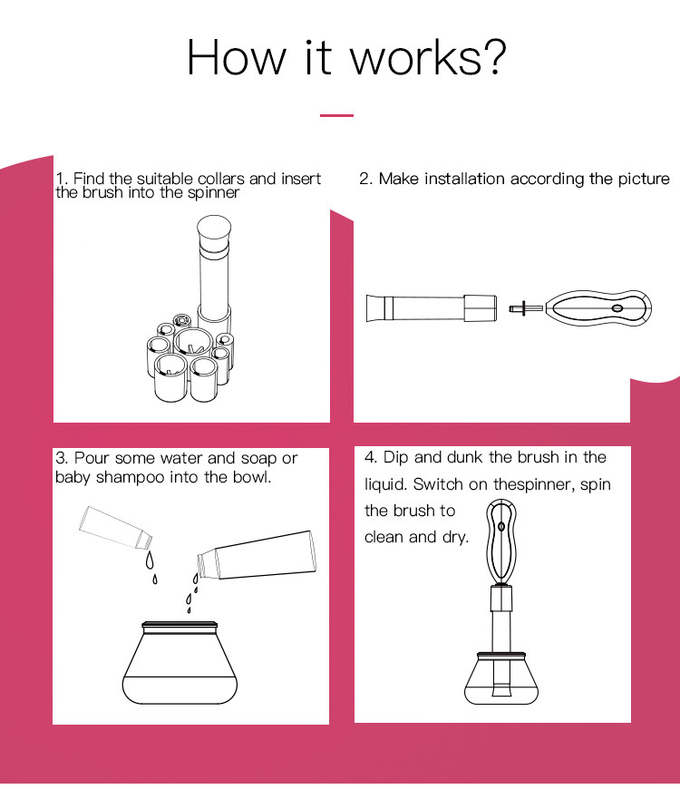 How it works?

1. Find the suitable collars and insert the brush into the spinner

2. Make installation according the picture

3. Pour some water and soap or baby shampoo into the bowl.

4. Dip and dunk the brush in the liquid. Switch on thespinner, spin the brush to clean and dry.